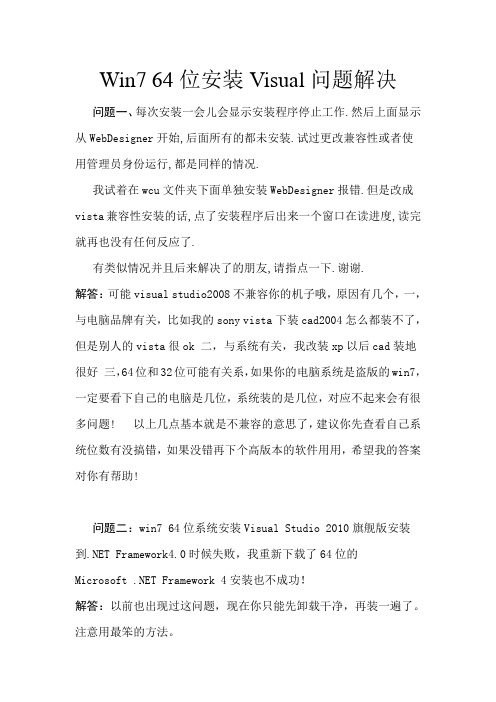 Win7 64 位安装 Visual 问题解决

问题一、每次安装一会儿会显示安装程序停止工作.然后上面显示从 WebDesigner 开始,后面所有的都未安装.试过更改兼容性或者使用管理员身份运行,都是同样的情况.

我试着在 wcu 文件夹下面单独安装 WebDesigner 报错.但是改成 vista 兼容性安装的话,点了安装程序后出来一个窗口在读进度,读完就再也没有任何反应了.

有类似情况并且后来解决了的朋友,请指点一下.谢谢.

解答：可能 visual studio2008 不兼容你的机子哦，原因有几个，一，与电脑品牌有关，比如我的 sony vista 下装 cad2004 怎么都装不了，但是别人的 vista 很 ok 二，与系统有关，我改装 xp 以后 cad 装地很好 三,64 位和 32 位可能有关系,如果你的电脑系统是盗版的 win7，一定要看下自己的电脑是几位，系统装的是几位，对应不起来会有很多问题！ 以上几点基本就是不兼容的意思了，建议你先查看自己系统位数有没搞错，如果没错再下个高版本的软件用用，希望我的答案对你有帮助！

问题二：win7 64 位系统安装 Visual Studio 2010 旗舰版安装到.NET Framework4.0 时候失败，我重新下载了 64 位的 Microsoft .NET Framework 4 安装也不成功！

解答：以前也出现过这问题，现在你只能先卸载干净，再装一遍了。注意用最笨的方法。